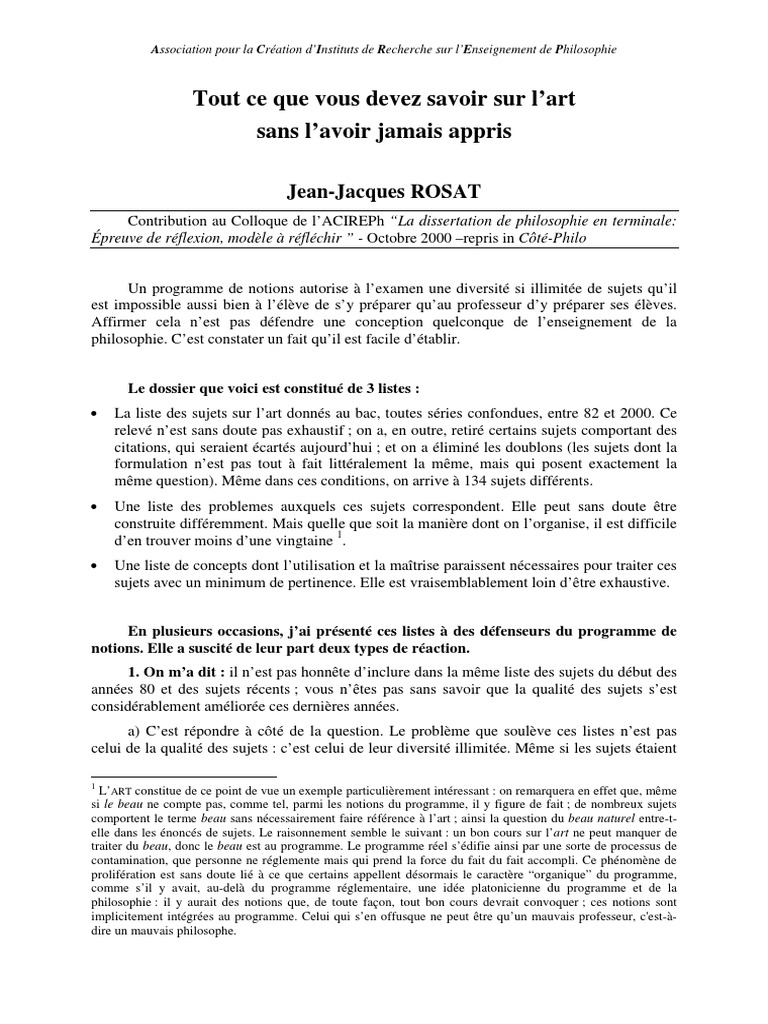 Association pour la Création d'Instituts de Recherche sur l'Enseignement de Philosophie

Tout ce que vous devez savoir sur l'art sans l'avoir jamais appris

Jean-Jacques ROSAT

Contribution au Colloque de l'ACIREPh "La dissertation de philosophie en terminale: Épreuve de réflexion, modèle à réfléchir " - Octobre 2000 –repris in Côté-Philo

Un programme de notions autorise à l'examen une diversité si illimitée de sujets qu'il est impossible aussi bien à l'élève de s'y préparer qu'au professeur d'y préparer ses élèves. Affirmer cela n'est pas défendre une conception quelconque de l'enseignement de la philosophie. C'est constater un fait qu'il est facile d'établir.

Le dossier que voici est constitué de 3 listes :

• La liste des sujets sur l'art donnés au bac, toutes séries confondues, entre 82 et 2000. Ce relevé n'est sans doute pas exhaustif ; on a, en outre, retiré certains sujets comportant des citations, qui seraient écartés aujourd'hui ; et on a éliminé les doublons (les sujets dont la formulation n'est pas tout à fait littéralement la même, mais qui posent exactement la même question). Même dans ces conditions, on arrive à 134 sujets différents.

• Une liste des problemes auxquels ces sujets correspondent. Elle peut sans doute être construite différemment. Mais quelle que soit la manière dont on l'organise, il est difficile d'en trouver moins d'une vingtaine $^1$.

• Une liste de concepts dont l'utilisation et la maîtrise paraissent nécessaires pour traiter ces sujets avec un minimum de pertinence. Elle est vraisemblablement loin d'être exhaustive.

En plusieurs occasions, j'ai présenté ces listes à des défenseurs du programme de notions. Elle a suscité de leur part deux types de réaction.

1. On m'a dit : il n'est pas honnête d'inclure dans la même liste des sujets du début des années 80 et des sujets récents ; vous n'êtes pas sans savoir que la qualité des sujets s'est considérablement améliorée ces dernières années.

a) C'est répondre à côté de la question. Le problème que soulève ces listes n'est pas celui de la qualité des sujets : c'est celui de leur diversité illimitée. Même si les sujets étaient

$^1$ L'ART constitue de ce point de vue un exemple particulièrement intéressant : on remarquera en effet que, même si le beau ne compte pas, comme tel, parmi les notions du programme, il y figure de fait ; de nombreux sujets comportent le terme beau sans nécessairement faire référence à l'art ; ainsi la question du beau naturel entre-t-elle dans les énoncés de sujets. Le raisonnement semble le suivant : un bon cours sur l'art ne peut manquer de traiter du beau, donc le beau est au programme. Le programme réel s'édifie ainsi par une sorte de processus de contamination, que personne ne réglemente mais qui prend la force du fait du fait accompli. Ce phénomène de prolifération est sans doute lié à ce que certains appellent désormais le caractère "organique" du programme, comme s'il y avait, au-delà du programme réglementaire, une idée platonicienne du programme et de la philosophie : il y aurait des notions que, de toute façon, tout bon cours devrait convoquer ; ces notions sont implicitement intégrées au programme. Celui qui s'en offusque ne peut être qu'un mauvais professeur, c'est-à-dire un mauvais philosophe.